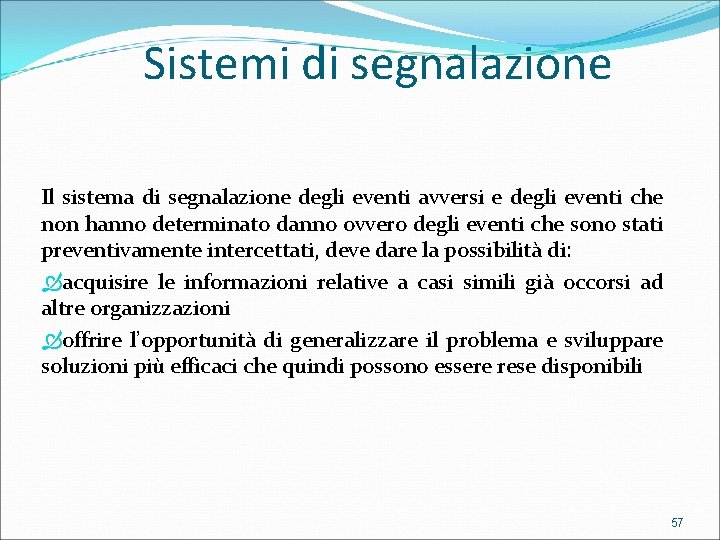 Sistemi di segnalazione

Il sistema di segnalazione degli eventi avversi e degli eventi che non hanno determinato danno ovvero degli eventi che sono stati preventivamente intercettati, deve dare la possibilità di:

acquisire le informazioni relative a casi simili già occorsi ad altre organizzazioni

offrire l'opportunità di generalizzare il problema e sviluppare soluzioni più efficaci che quindi possono essere rese disponibili

57